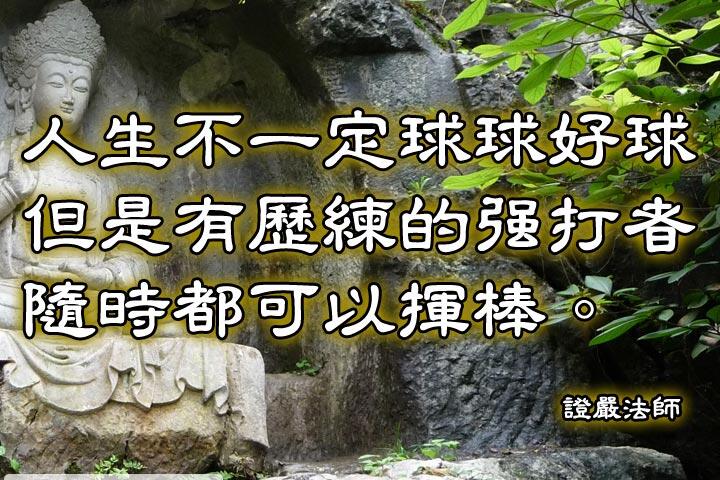 人生不一定球球好球
但是有歷練的强打者
隨時都可以揮棒。

證嚴法師